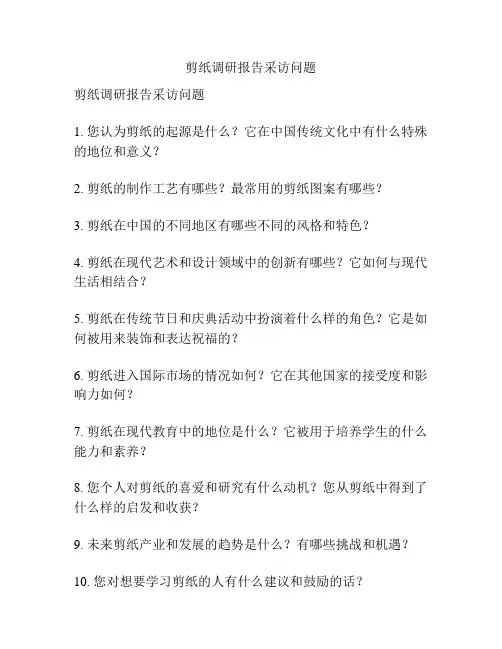 剪纸调研报告采访问题

剪纸调研报告采访问题

1. 您认为剪纸的起源是什么？它在中国传统文化中有什么特殊的地位和意义？

2. 剪纸的制作工艺有哪些？最常用的剪纸图案有哪些？

3. 剪纸在中国的不同地区有哪些不同的风格和特色？

4. 剪纸在现代艺术和设计领域中的创新有哪些？它如何与现代生活相结合？

5. 剪纸在传统节日和庆典活动中扮演着什么样的角色？它是如何被用来装饰和表达祝福的？

6. 剪纸进入国际市场的情况如何？它在其他国家的接受度和影响力如何？

7. 剪纸在现代教育中的地位是什么？它被用于培养学生的什么能力和素养？

8. 您个人对剪纸的喜爱和研究有什么动机？您从剪纸中得到了什么样的启发和收获？

9. 未来剪纸产业和发展的趋势是什么？有哪些挑战和机遇？

10. 您对想要学习剪纸的人有什么建议和鼓励的话？